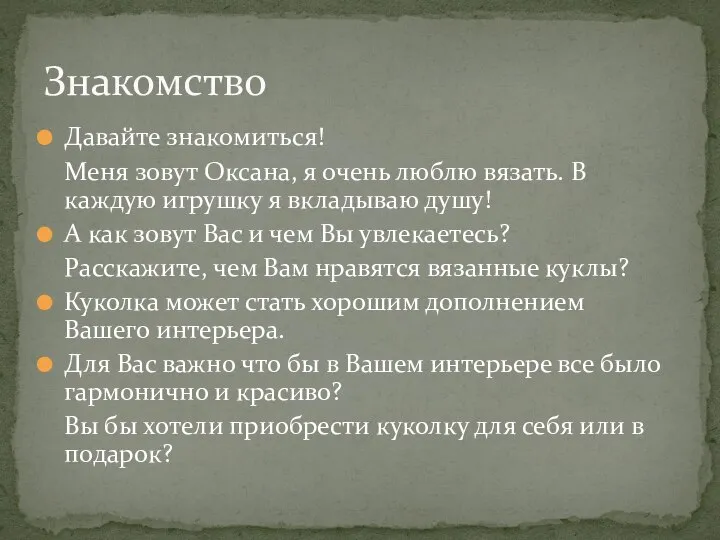 Знакомство

Давайте знакомиться!

Меня зовут Оксана, я очень люблю вязать. В каждую игрушку я вкладываю душу!

А как зовут Вас и чем Вы увлекаетесь?

Расскажите, чем Вам нравятся вязанные куклы?

Куколка может стать хорошим дополнением Вашего интерьера.

Для Вас важно что бы в Вашем интерьере все было гармонично и красиво?

Вы бы хотели приобрести куколку для себя или в подарок?